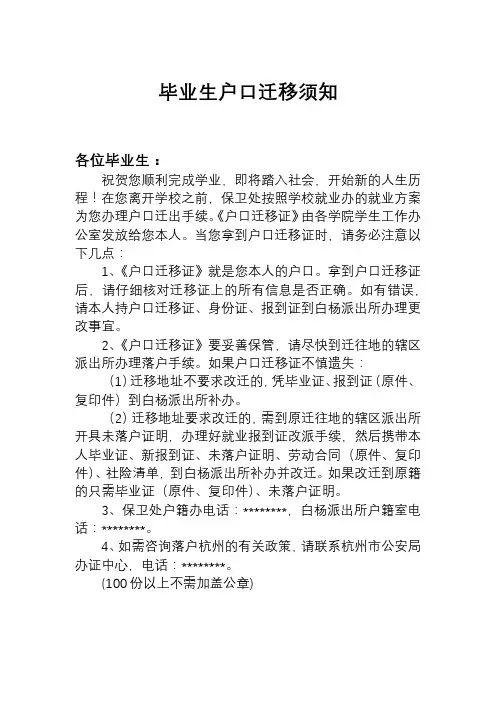 毕业生户口迁移须知

各位毕业生：

祝贺您顺利完成学业，即将踏入社会，开始新的人生历程！在您离开学校之前，保卫处按照学校就业办的就业方案为您办理户口迁出手续。《户口迁移证》由各学院学生工作办公室发放给您本人。当您拿到户口迁移证时，请务必注意以下几点：

1、《户口迁移证》就是您本人的户口。拿到户口迁移证后，请仔细核对迁移证上的所有信息是否正确。如有错误，请本人持户口迁移证、身份证、报到证到白杨派出所办理更改事宜。

2、《户口迁移证》要妥善保管，请尽快到迁往地的辖区派出所办理落户手续。如果户口迁移证不慎遗失：

（1）迁移地址不要求改迁的，凭毕业证、报到证（原件、复印件）到白杨派出所补办。

（2）迁移地址要求改迁的，需到原迁往地的辖区派出所开具未落户证明，办理好就业报到证改派手续，然后携带本人毕业证、新报到证、未落户证明、劳动合同（原件、复印件）、社险清单，到白杨派出所补办并改迁。如果改迁到原籍的只需毕业证（原件、复印件）、未落户证明。

3、保卫处户籍办电话：********，白杨派出所户籍室电话：********。

4、如需咨询落户杭州的有关政策，请联系杭州市公安局办证中心，电话：********。

(100份以上不需加盖公章)